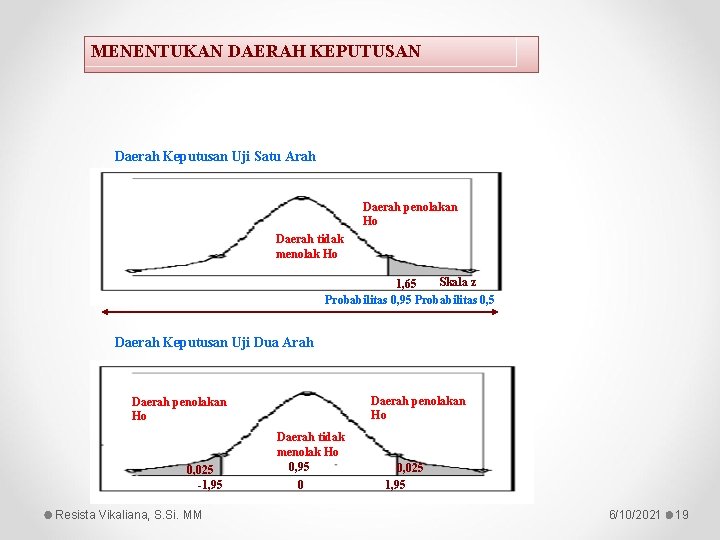 MENENTUKAN DAERAH KEPUTUSAN

Daerah Keputusan Uji Satu Arah

Daerah penolakan Ho

Daerah tidak menolak Ho

1,65

Skala z

Probabilitas 0,95 Probabilitas 0,5

Daerah Keputusan Uji Dua Arah

Daerah penolakan Ho

Daerah penolakan Ho

Daerah tidak menolak Ho

0,025

0,95

0,025

-1,95

0

1,95

Resista Vikaliana, S.Si. MM

6/10/2021

19